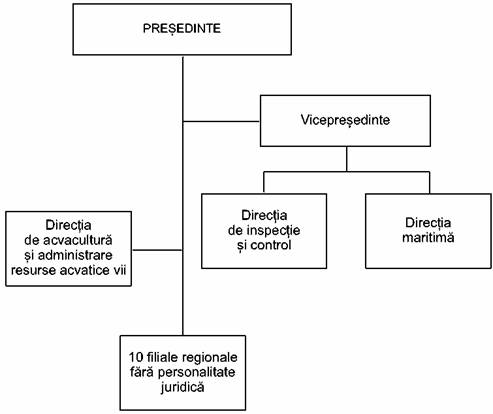 PREȘEDINTE

Vicepreședinte

Direcția de acvacultură și administrare resurse acvatice vii

Direcția de inspecție și control

Direcția maritimă

10 filiale regionale fără personalitate juridică